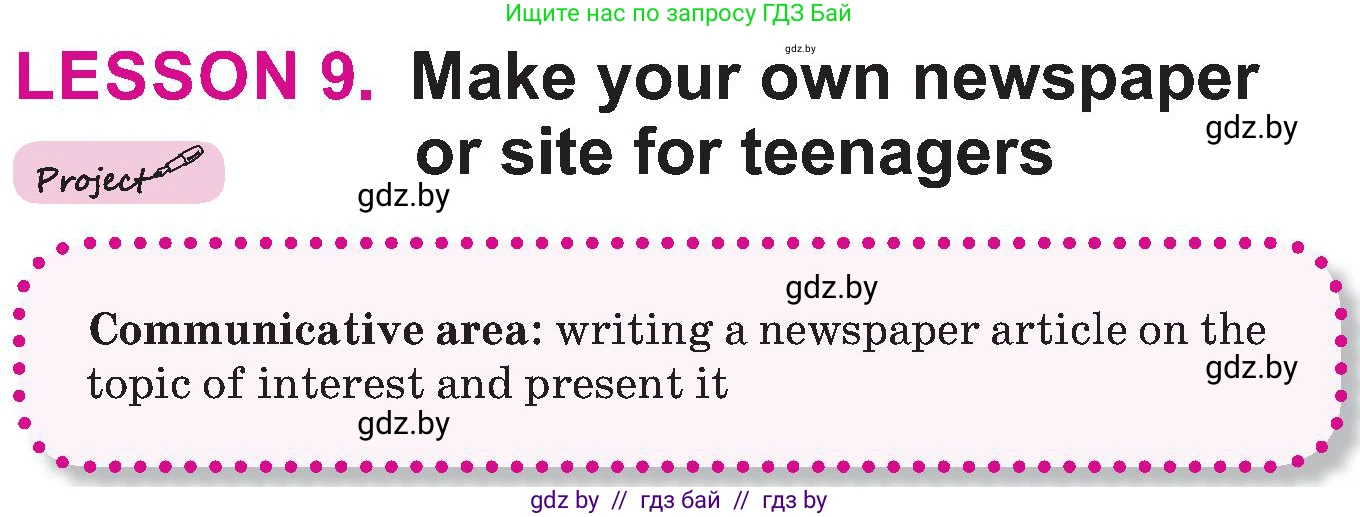 Ищите нас по запросу ГДЗ Бай

gdz.by

LESSON 9. Make your own newspaper or site for teenagers

gdz.by

Project

gdz.by

gdz.by

Communicative area: writing a newspaper article on the topic of interest and present it

gdz.by

gdz.by

gdz by // гдз бай // гдз by